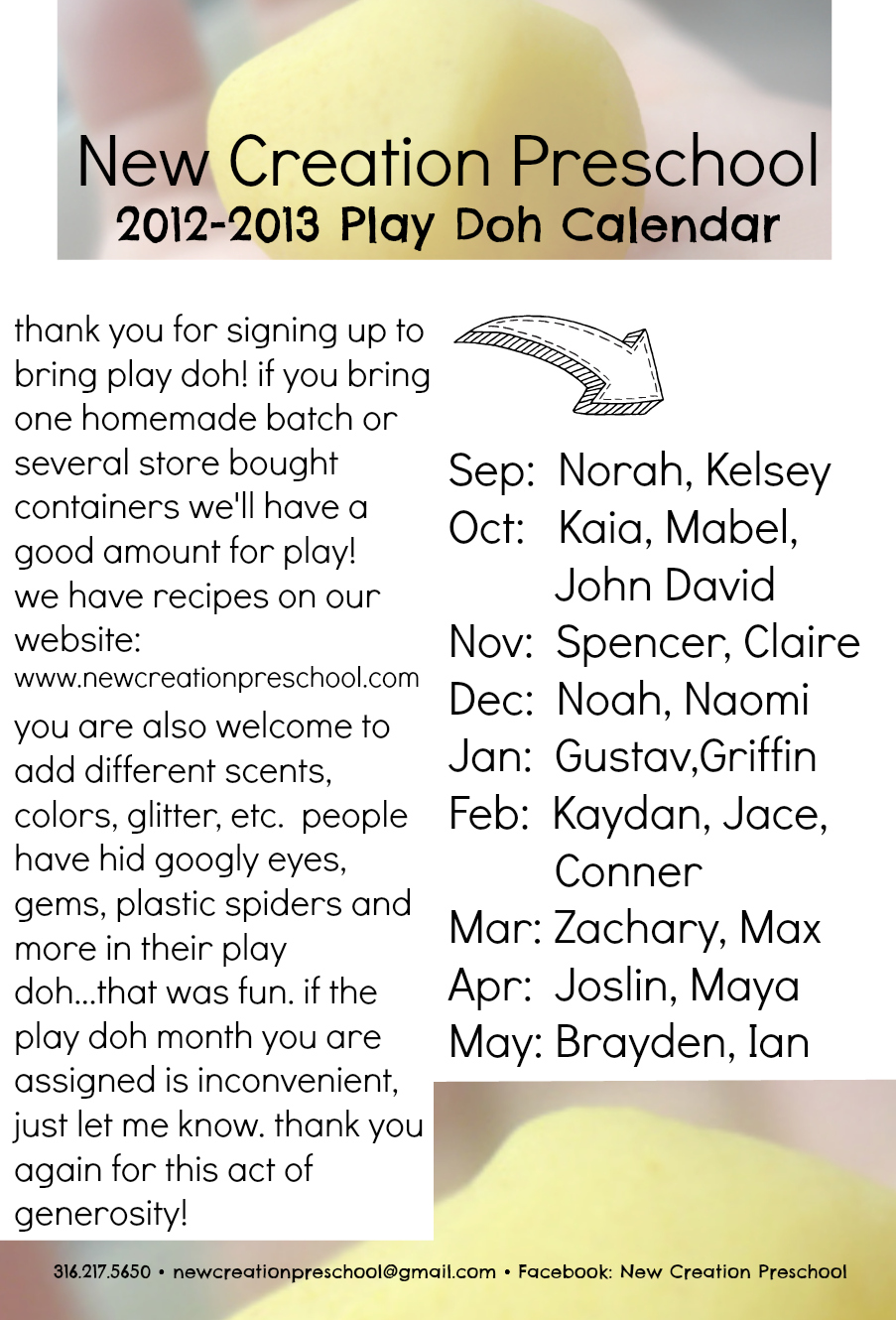 New Creation Preschool
2012-2013 Play Doh Calendar

thank you for signing up to bring play doh! if you bring one homemade batch or several store bought containers we'll have a good amount for play! we have recipes on our website:
www.newcreationpreschool.com
you are also welcome to add different scents, colors, glitter, etc. people have hid googly eyes, gems, plastic spiders and more in their play doh...that was fun. if the play doh month you are assigned is inconvenient, just let me know. thank you again for this act of generosity!

Sep: Norah, Kelsey
Oct: Kaia, Mabel, John David
Nov: Spencer, Claire
Dec: Noah, Naomi
Jan: Gustav,Griffin
Feb: Kaydan, Jace, Conner
Mar: Zachary, Max
Apr: Joslin, Maya
May: Brayden, Ian

316.217.5650 • newcreationpreschool@gmail.com • Facebook: New Creation Preschool